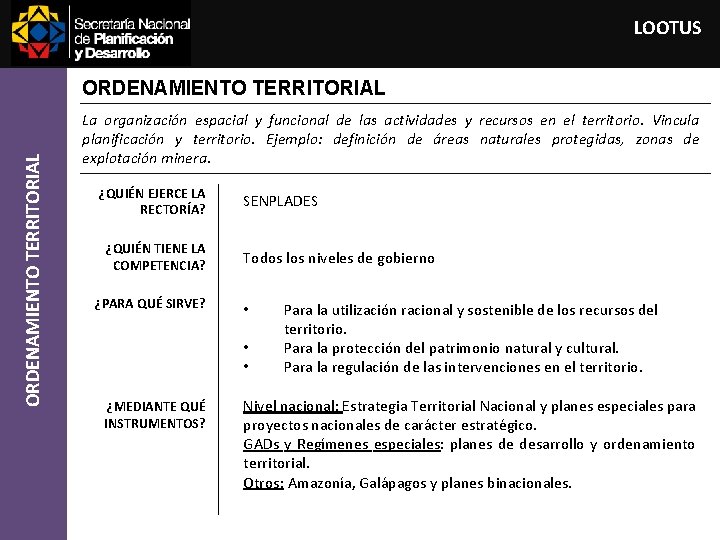 Secretaría Nacional de Planificación y Desarrollo

LOOTUS

ORDENAMIENTO TERRITORIAL

ORDENAMIENTO TERRITORIAL

La organización espacial y funcional de las actividades y recursos en el territorio. Vincula planificación y territorio. Ejemplo: definición de áreas naturales protegidas, zonas de explotación minera.

¿QUIÉN EJERCE LA RECTORÍA?

SENPLADES

¿QUIÉN TIENE LA COMPETENCIA?

Todos los niveles de gobierno

¿PARA QUÉ SIRVE?

• Para la utilización racional y sostenible de los recursos del territorio.
• Para la protección del patrimonio natural y cultural.
• Para la regulación de las intervenciones en el territorio.

¿MEDIANTE QUÉ INSTRUMENTOS?

Nivel nacional: Estrategia Territorial Nacional y planes especiales para proyectos nacionales de carácter estratégico.
GADs y Regímenes especiales: planes de desarrollo y ordenamiento territorial.
Otros: Amazonía, Galápagos y planes binacionales.